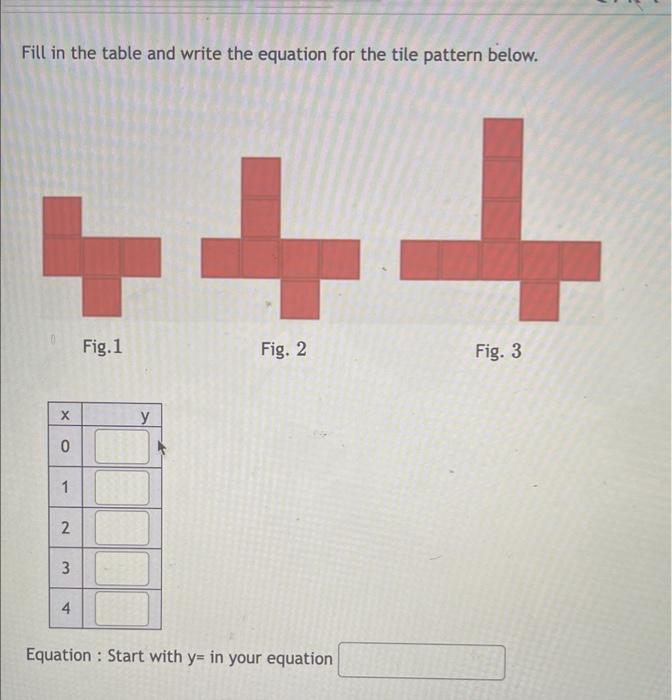 Fill in the table and write the equation for the tile pattern below.

Fig.1

Fig. 2

Fig. 3

| x | y |
|---|---|
| 0 | |
| 1 | |
| 2 | |
| 3 | |
| 4 | |

Equation : Start with y= in your equation